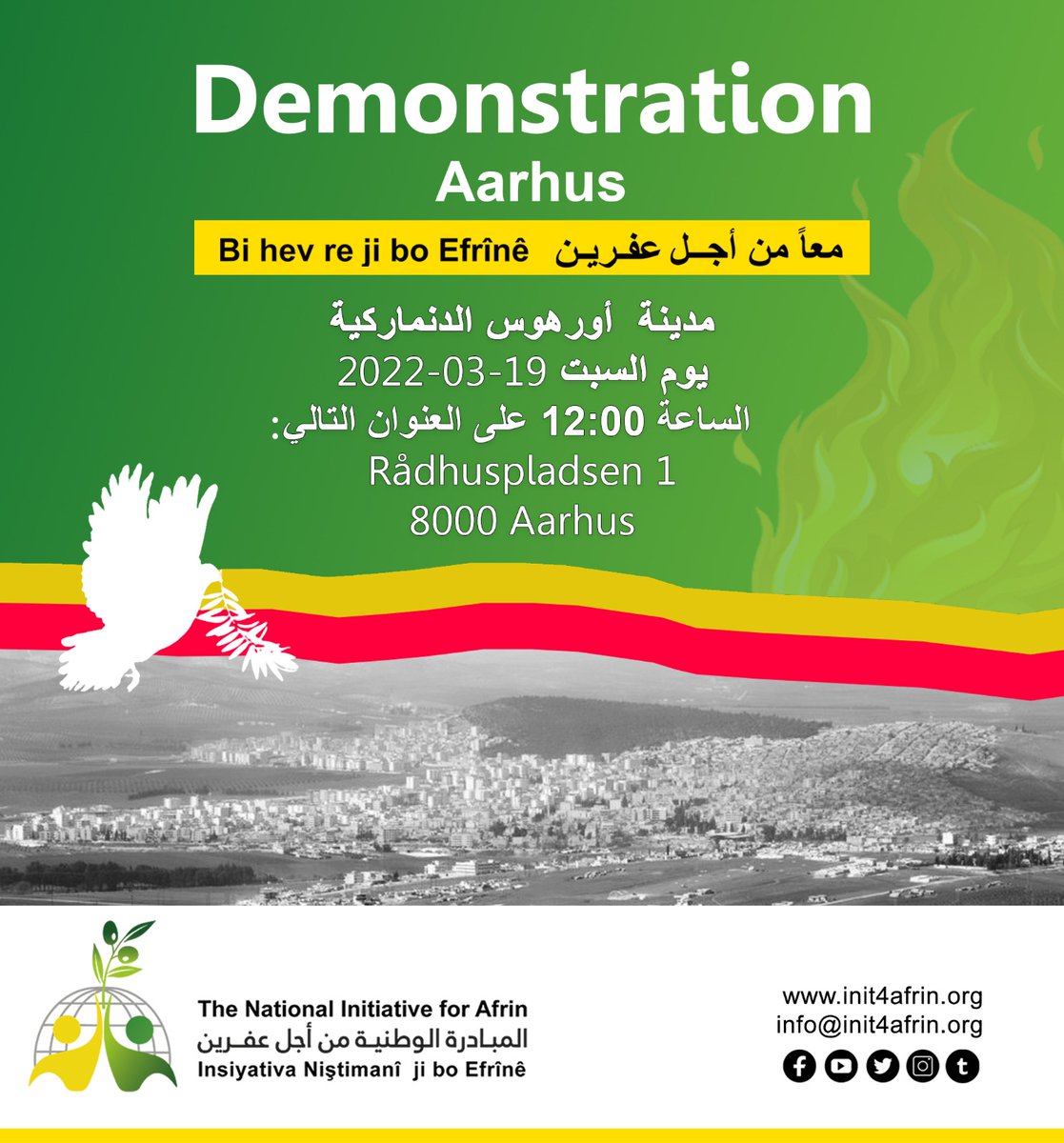 Demonstration
Aarhus

Bi hev re ji bo Efrînê معاً من أجـل عفـريـن

مدينة أورهوس الدنماركية
يوم السبت 19-03-2022
الساعة 12:00 على العنوان التالي:
Rådhuspladsen 1
8000 Aarhus

The National Initiative for Afrin
المبـادرة الوطنيـة من أجل عفـرين
Insiyativa Niştimanî ji bo Efrînê

www.init4afrin.org
info@init4afrin.org